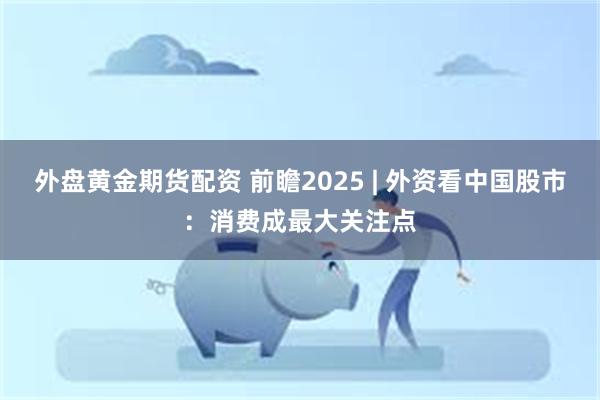 外盘黄金期货配资 前瞻2025 | 外资看中国股市：消费成最大关注点